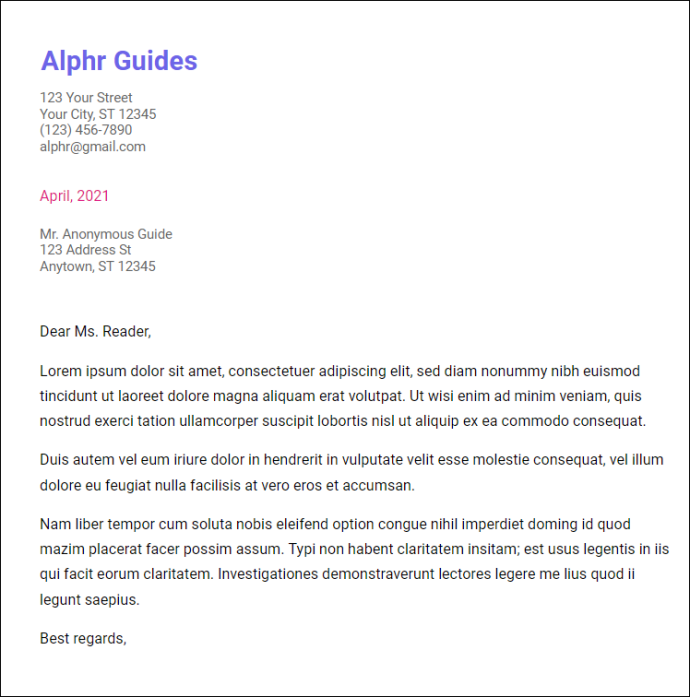 Alphr Guides

123 Your Street
Your City, ST 12345
(123) 456-7890
alphr@gmail.com

April, 2021

Mr. Anonymous Guide
123 Address St
Anytown, ST 12345

Dear Ms. Reader,

Lorem ipsum dolor sit amet, consectetuer adipiscing elit, sed diam nonummy nibh euismod tincidunt ut laoreet dolore magna aliquam erat volutpat. Ut wisi enim ad minim veniam, quis nostrud exerci tation ullamcorper suscipit lobortis nisl ut aliquip ex ea commodo consequat.

Duis autem vel eum iriure dolor in hendrerit in vulputate velit esse molestie consequat, vel illum dolore eu feugiat nulla facilisis at vero eros et accumsan.

Nam liber tempor cum soluta nobis eleifend option congue nihil imperdiet doming id quod mazim placerat facer possim assum. Typi non habent claritatem insitam; est usus legentis in iis qui facit eorum claritatem. Investigationes demonstraverunt lectores legere me lius quod ii legunt saepius.

Best regards,